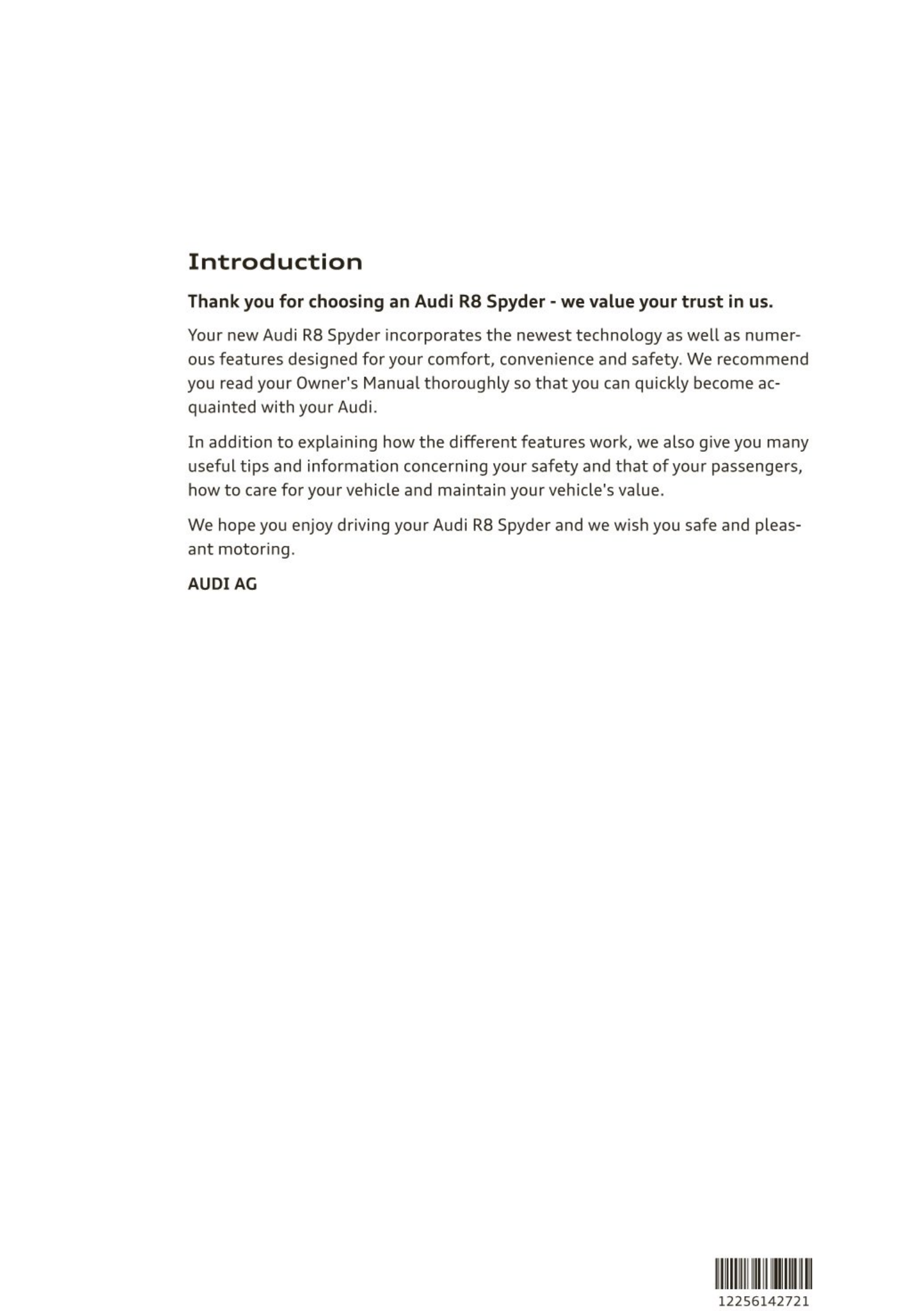 Introduction

Thank you for choosing an Audi R8 Spyder - we value your trust in us.

Your new Audi R8 Spyder incorporates the newest technology as well as numerous features designed for your comfort, convenience and safety. We recommend you read your Owner's Manual thoroughly so that you can quickly become acquainted with your Audi.

In addition to explaining how the different features work, we also give you many useful tips and information concerning your safety and that of your passengers, how to care for your vehicle and maintain your vehicle's value.

We hope you enjoy driving your Audi R8 Spyder and we wish you safe and pleasant motoring.

AUDI AG

12256142721